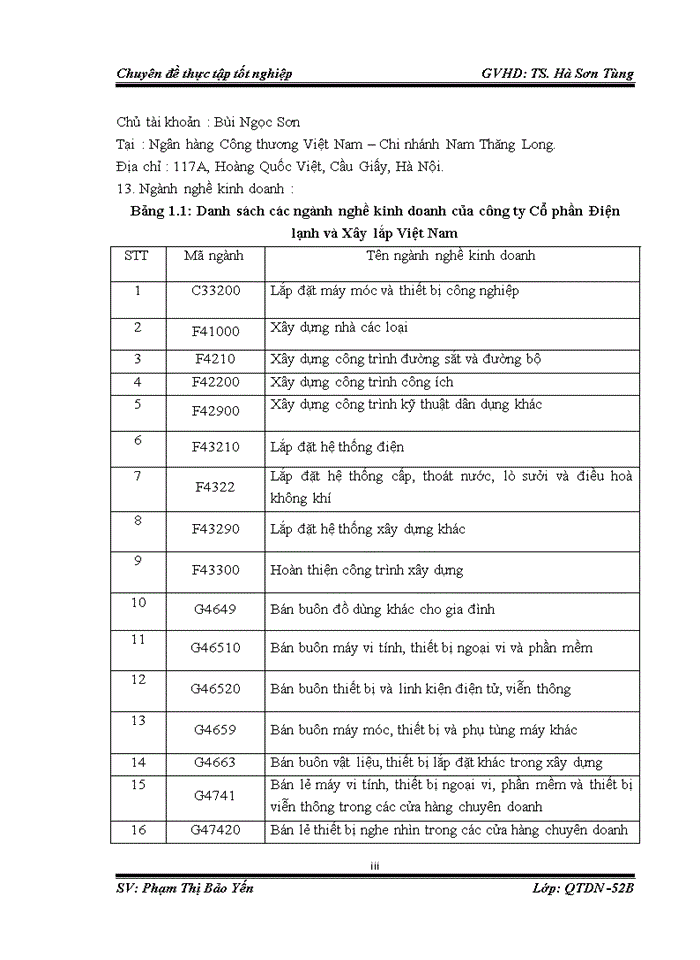 Chuyên đề thực tập tốt nghiệp GVHD: TS. Hà Sơn Tùng

Chủ tài khoản : Bùi Ngọc Sơn
Tại : Ngân hàng Công thương Việt Nam – Chi nhánh Nam Thăng Long.
Địa chỉ : 117A, Hoàng Quốc Việt, Cầu Giấy, Hà Nội.
13. Ngành nghề kinh doanh :

Bảng 1.1: Danh sách các ngành nghề kinh doanh của công ty Cổ phần Điện lạnh và Xây lắp Việt Nam

| STT | Mã ngành | Tên ngành nghề kinh doanh |
|---|---|---|
| 1 | C33200 | Lắp đặt máy móc và thiết bị công nghiệp |
| 2 | F41000 | Xây dựng nhà các loại |
| 3 | F4210 | Xây dựng công trình đường sắt và đường bộ |
| 4 | F42200 | Xây dựng công trình công ích |
| 5 | F42900 | Xây dựng công trình kỹ thuật dân dụng khác |
| 6 | F43210 | Lắp đặt hệ thống điện |
| 7 | F4322 | Lắp đặt hệ thống cấp, thoát nước, lò sưởi và điều hoà không khí |
| 8 | F43290 | Lắp đặt hệ thống xây dựng khác |
| 9 | F43300 | Hoàn thiện công trình xây dựng |
| 10 | G4649 | Bán buôn đồ dùng khác cho gia đình |
| 11 | G46510 | Bán buôn máy vi tính, thiết bị ngoại vi và phần mềm |
| 12 | G46520 | Bán buôn thiết bị và linh kiện điện tử, viễn thông |
| 13 | G4659 | Bán buôn máy móc, thiết bị và phụ tùng máy khác |
| 14 | G4663 | Bán buôn vật liệu, thiết bị lắp đặt khác trong xây dựng |
| 15 | G4741 | Bán lẻ máy vi tính, thiết bị ngoại vi, phần mềm và thiết bị viễn thông trong các cửa hàng chuyên doanh |
| 16 | G47420 | Bán lẻ thiết bị nghe nhìn trong các cửa hàng chuyên doanh |

iii

SV: Phạm Thị Bảo Yến Lớp: QTDN-52B